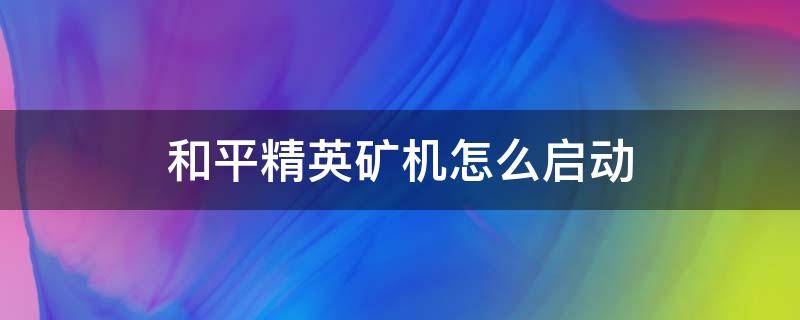 和平精英矿机怎么启动